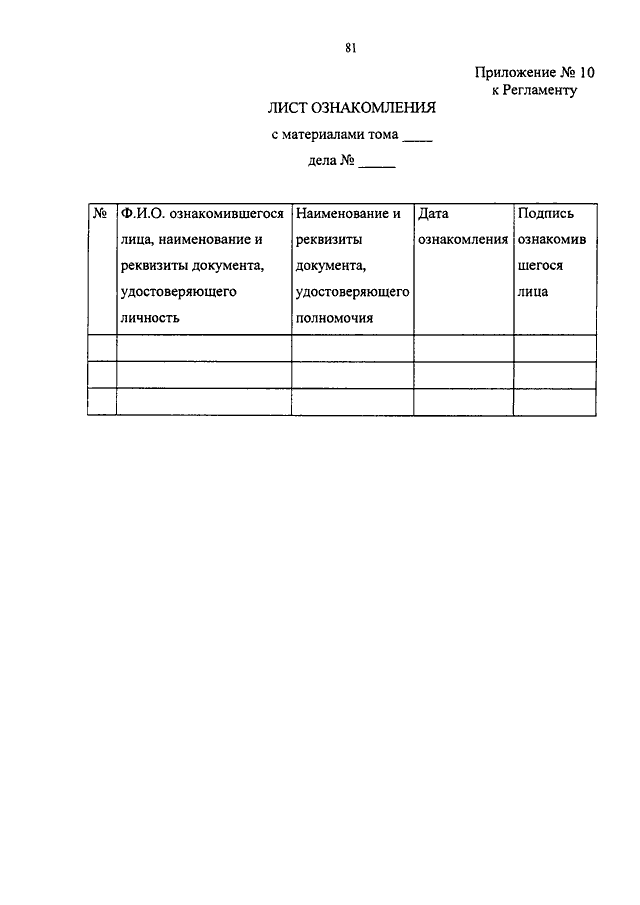 81

Приложение № 10
к Регламенту

ЛИСТ ОЗНАКОМЛЕНИЯ

с материалами тома ____

дела № _____

| № | Ф.И.О. ознакомившегося лица, наименование и реквизиты документа, удостоверяющего личность | Наименование и реквизиты документа, удостоверяющего полномочия | Дата ознакомления | Подпись ознакомившегося лица |
|---|---|---|---|---|
| | | | | |
| | | | | |
| | | | | |